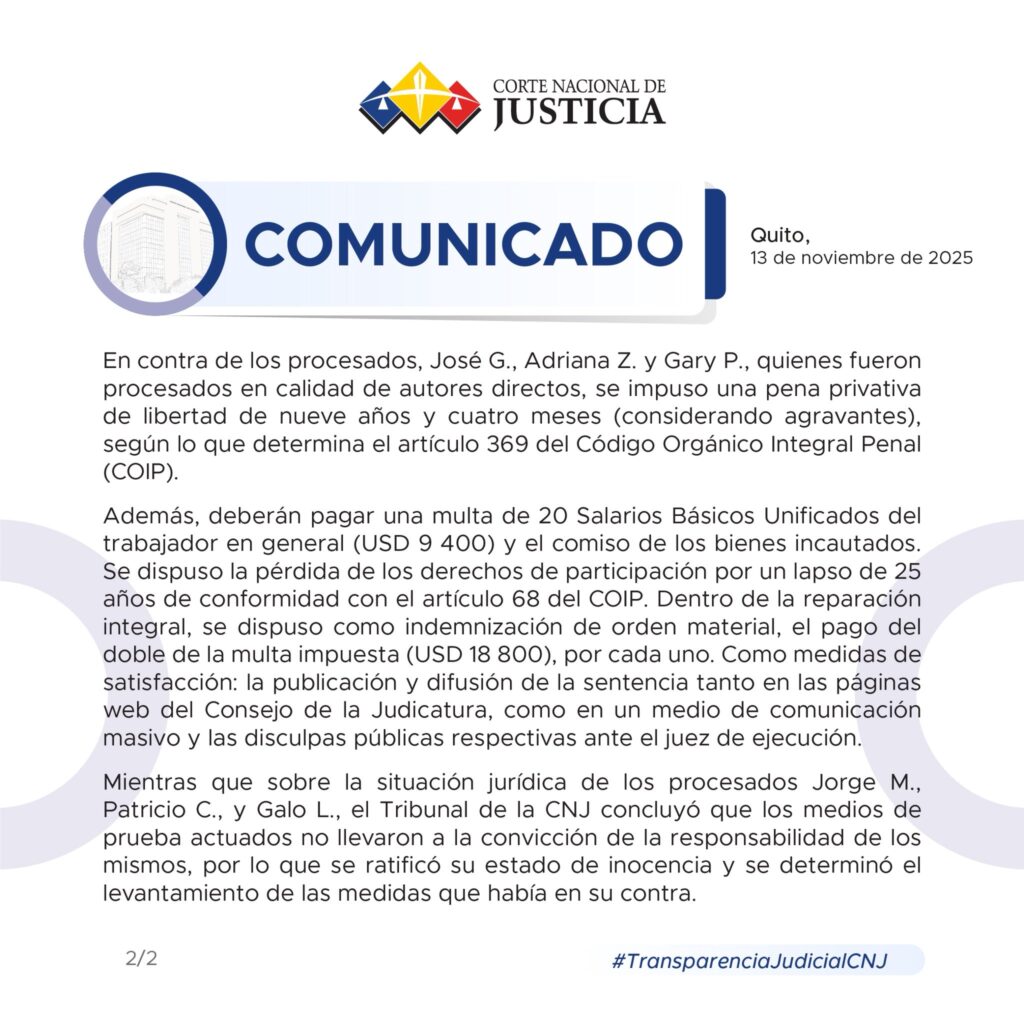 CORTE NACIONAL DE
JUSTICIA

COMUNICADO

Quito,
13 de noviembre de 2025

En contra de los procesados, José G., Adriana Z. y Gary P., quienes fueron procesados en calidad de autores directos, se impuso una pena privativa de libertad de nueve años y cuatro meses (considerando agravantes), según lo que determina el artículo 369 del Código Orgánico Integral Penal (COIP).

Además, deberán pagar una multa de 20 Salarios Básicos Unificados del trabajador en general (USD 9 400) y el comiso de los bienes incautados. Se dispuso la pérdida de los derechos de participación por un lapso de 25 años de conformidad con el artículo 68 del COIP. Dentro de la reparación integral, se dispuso como indemnización de orden material, el pago del doble de la multa impuesta (USD 18 800), por cada uno. Como medidas de satisfacción: la publicación y difusión de la sentencia tanto en las páginas web del Consejo de la Judicatura, como en un medio de comunicación masivo y las disculpas públicas respectivas ante el juez de ejecución.

Mientras que sobre la situación jurídica de los procesados Jorge M., Patricio C., y Galo L., el Tribunal de la CNJ concluyó que los medios de prueba actuados no llevaron a la convicción de la responsabilidad de los mismos, por lo que se ratificó su estado de inocencia y se determinó el levantamiento de las medidas que había en su contra.

2/2

#TransparenciaJudicialCNJ